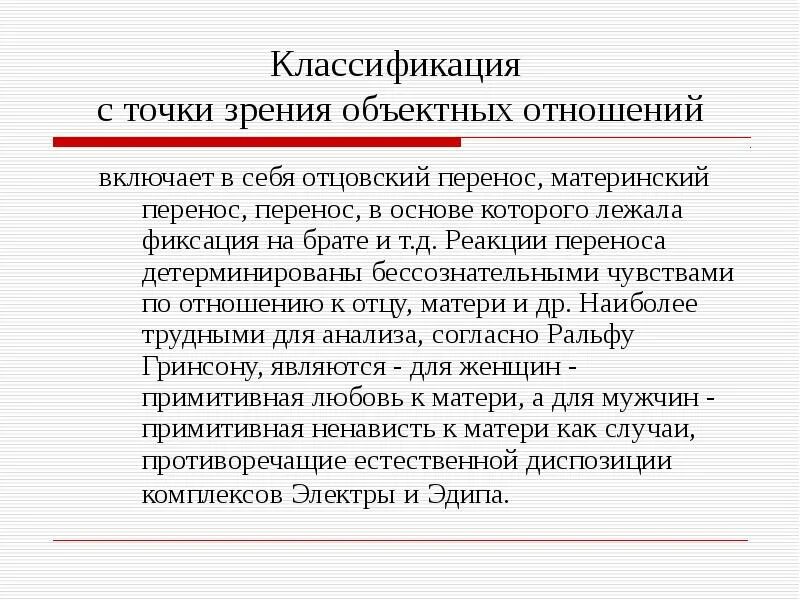 Классификация
с точки зрения объектных отношений

включает в себя отцовский перенос, материнский перенос, перенос, в основе которого лежала фиксация на брате и т.д. Реакции переноса детерминированы бессознательными чувствами по отношению к отцу, матери и др. Наиболее трудными для анализа, согласно Ральфу Гринсону, являются - для женщин - примитивная любовь к матери, а для мужчин - примитивная ненависть к матери как случаи, противоречащие естественной диспозиции комплексов Электры и Эдипа.